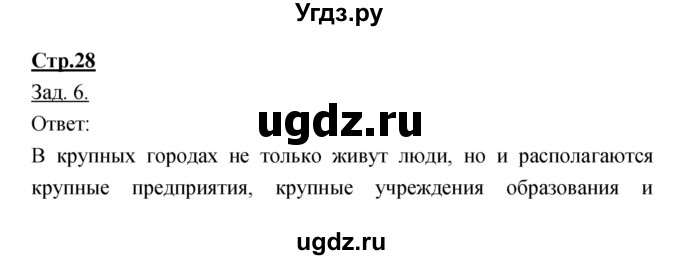 Угдз.ру

Стр.28

Зад. 6.

Ответ:

ugdz.ru

В крупных городах не только живут люди, но и располагаются крупные предприятия, крупные учреждения образования и

ugdz.ru